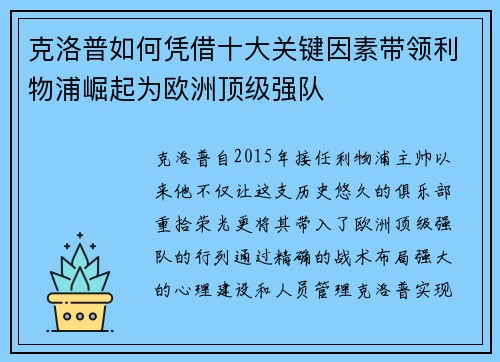 克洛普如何凭借十大关键因素带领利物浦崛起为欧洲顶级强队

克洛普自2015年接任利物浦主帅以来他不仅让这支历史悠久的俱乐部重拾荣光更将其带入了欧洲顶级强队的行列通过精确的战术布局强大的心理建设和人员管理克洛普实现